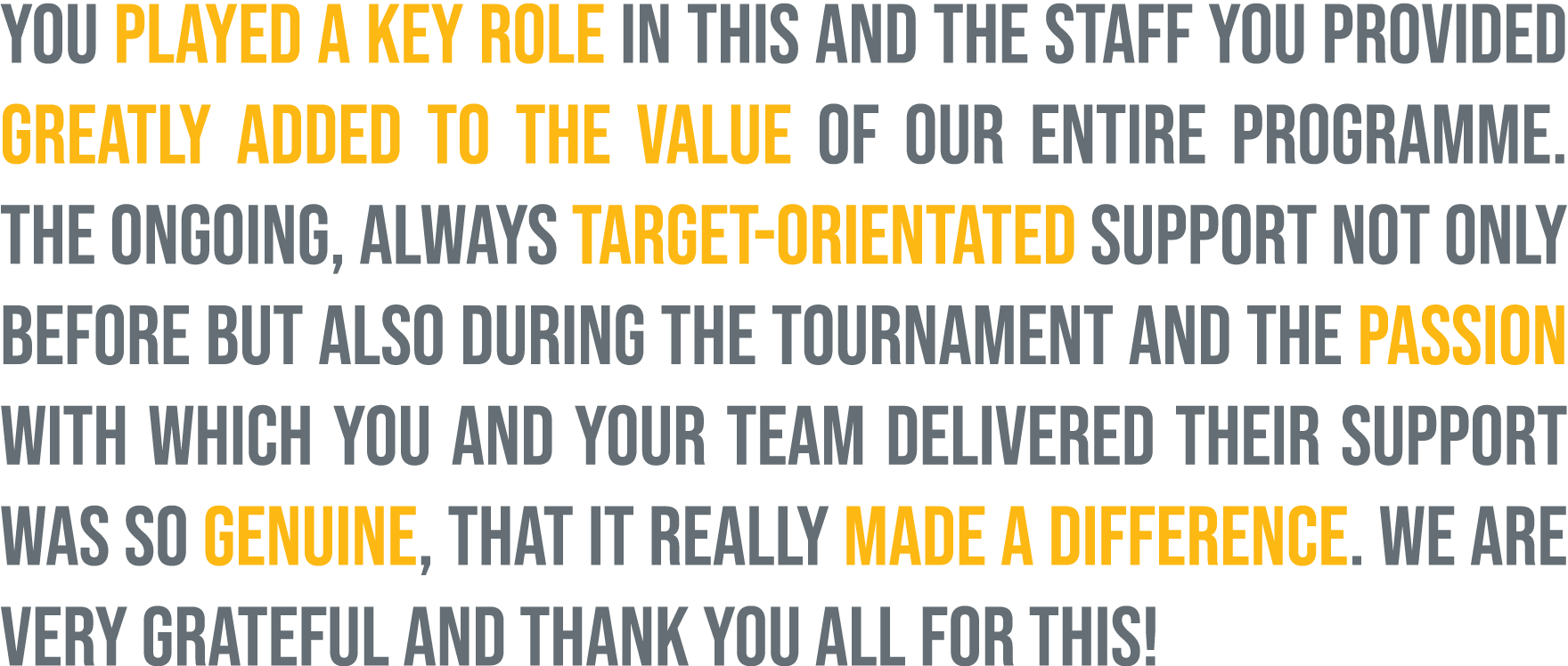 YOU PLAYED A KEY ROLE IN THIS AND THE STAFF YOU PROVIDED GREATLY ADDED TO THE VALUE OF OUR ENTIRE PROGRAMME. THE ONGOING, ALWAYS TARGET-ORIENTATED SUPPORT NOT ONLY BEFORE BUT ALSO DURING THE TOURNAMENT AND THE PASSION WITH WHICH YOU AND YOUR TEAM DELIVERED THEIR SUPPORT WAS SO GENUINE, THAT IT REALLY MADE A DIFFERENCE. WE ARE VERY GRATEFUL AND THANK YOU ALL FOR THIS!